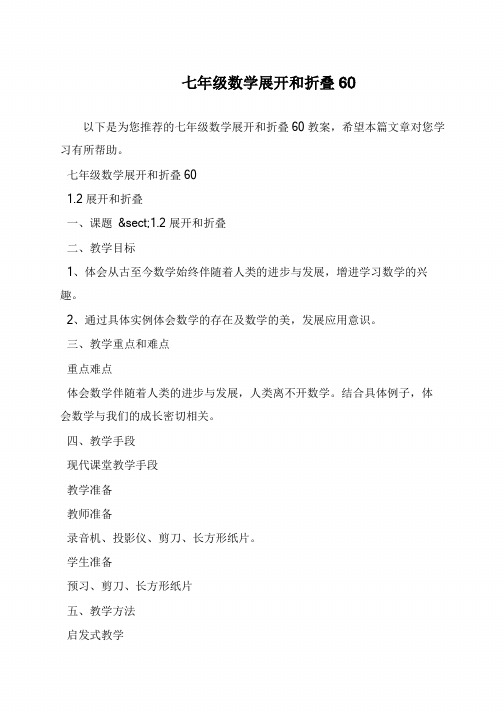 七年级数学展开和折叠 60

以下是为您推荐的七年级数学展开和折叠 60 教案，希望本篇文章对您学习有所帮助。

七年级数学展开和折叠 60

1.2 展开和折叠

一、课题 &sect;1.2 展开和折叠

二、教学目标

1、体会从古至今数学始终伴随着人类的进步与发展，增进学习数学的兴趣。

2、通过具体实例体会数学的存在及数学的美，发展应用意识。

三、教学重点和难点

重点难点

体会数学伴随着人类的进步与发展，人类离不开数学。结合具体例子，体会数学与我们的成长密切相关。

四、教学手段

现代课堂教学手段

教学准备

教师准备

录音机、投影仪、剪刀、长方形纸片。

学生准备

预习、剪刀、长方形纸片

五、教学方法

启发式教学